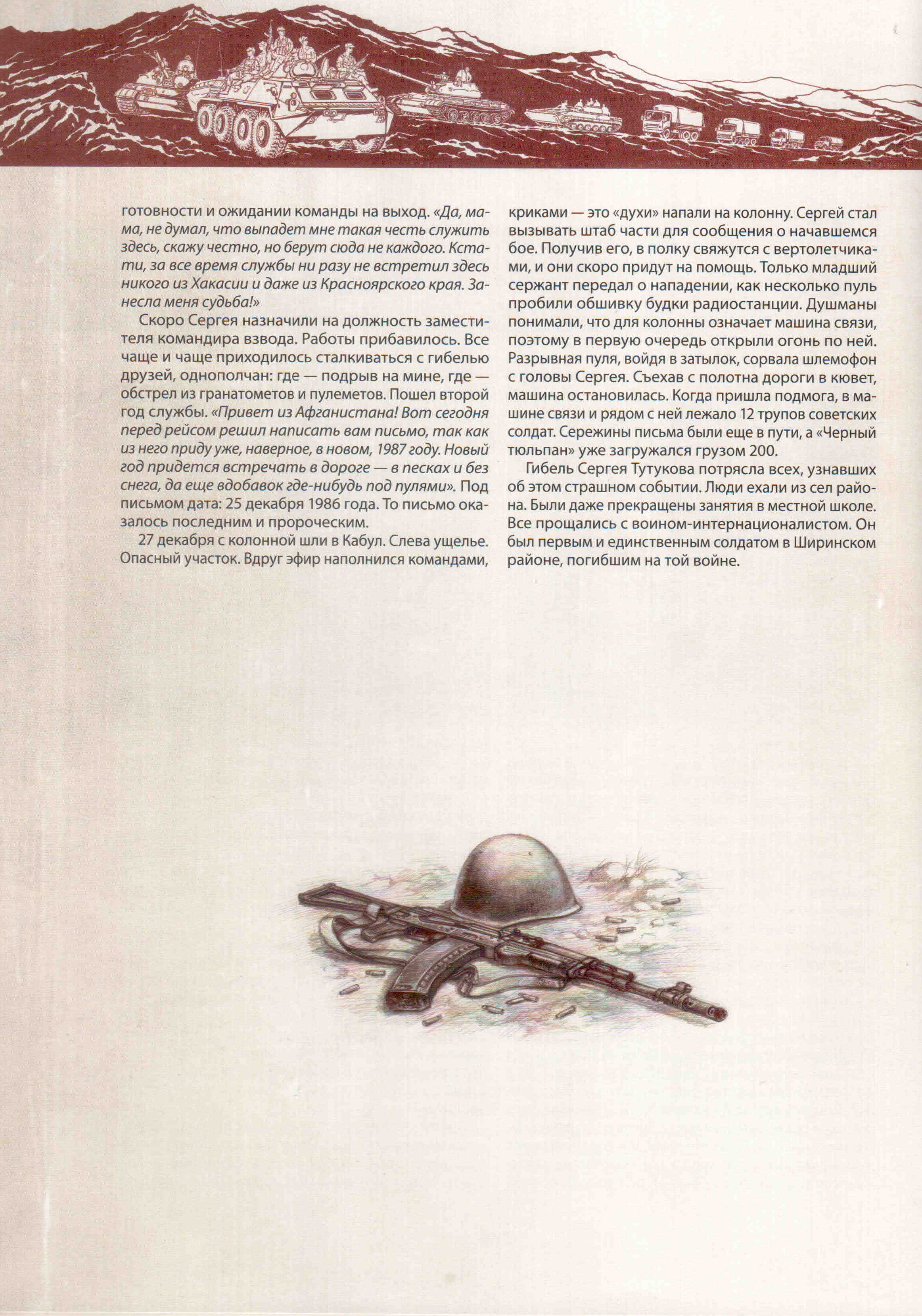 готовности и ожидании команды на выход. «Да, мама, не думал, что выпадет мне такая честь служить здесь, скажу честно, но берут сюда не каждого. Кстати, за все время службы ни разу не встретил здесь никого из Хакасии и даже из Красноярского края. Занесла меня судьба!»

Скоро Сергея назначили на должность заместителя командира взвода. Работы прибавилось. Все чаще и чаще приходилось сталкиваться с гибелью друзей, однополчан: где — подрыв на мине, где — обстрел из гранатометов и пулеметов. Пошел второй год службы. «Привет из Афганистана! Вот сегодня перед рейсом решил написать вам письмо, так как из него приду уже, наверное, в новом, 1987 году. Новый год придется встречать в дороге — в песках и без снега, да еще вдобавок где-нибудь под пулями». Под письмом дата: 25 декабря 1986 года. То письмо оказалось последним и пророческим.

27 декабря с колонной шли в Кабул. Слева ущелье. Опасный участок. Вдруг эфир наполнился командами, криками — это «духи» напали на колонну. Сергей стал вызывать штаб части для сообщения о начавшемся бое. Получив его, в полку свяжутся с вертолетчиками, и они скоро придут на помощь. Только младший сержант передал о нападении, как несколько пуль пробили обшивку будки радиостанции. Душманы понимали, что для колонны означает машина связи, поэтому в первую очередь открыли огонь по ней. Разрывная пуля, войдя в затылок, сорвала шлемофон с головы Сергея. Съехав с полотна дороги в кювет, машина остановилась. Когда пришла подмога, в машине связи и рядом с ней лежало 12 трупов советских солдат. Сережины письма были еще в пути, а «Черный тюльпан» уже загружался грузом 200.

Гибель Сергея Тутукова потрясла всех, узнавших об этом страшном событии. Люди ехали из сел района. Были даже прекращены занятия в местной школе. Все прощались с воином-интернационалистом. Он был первым и единственным солдатом в Ширинском районе, погибшим на той войне.